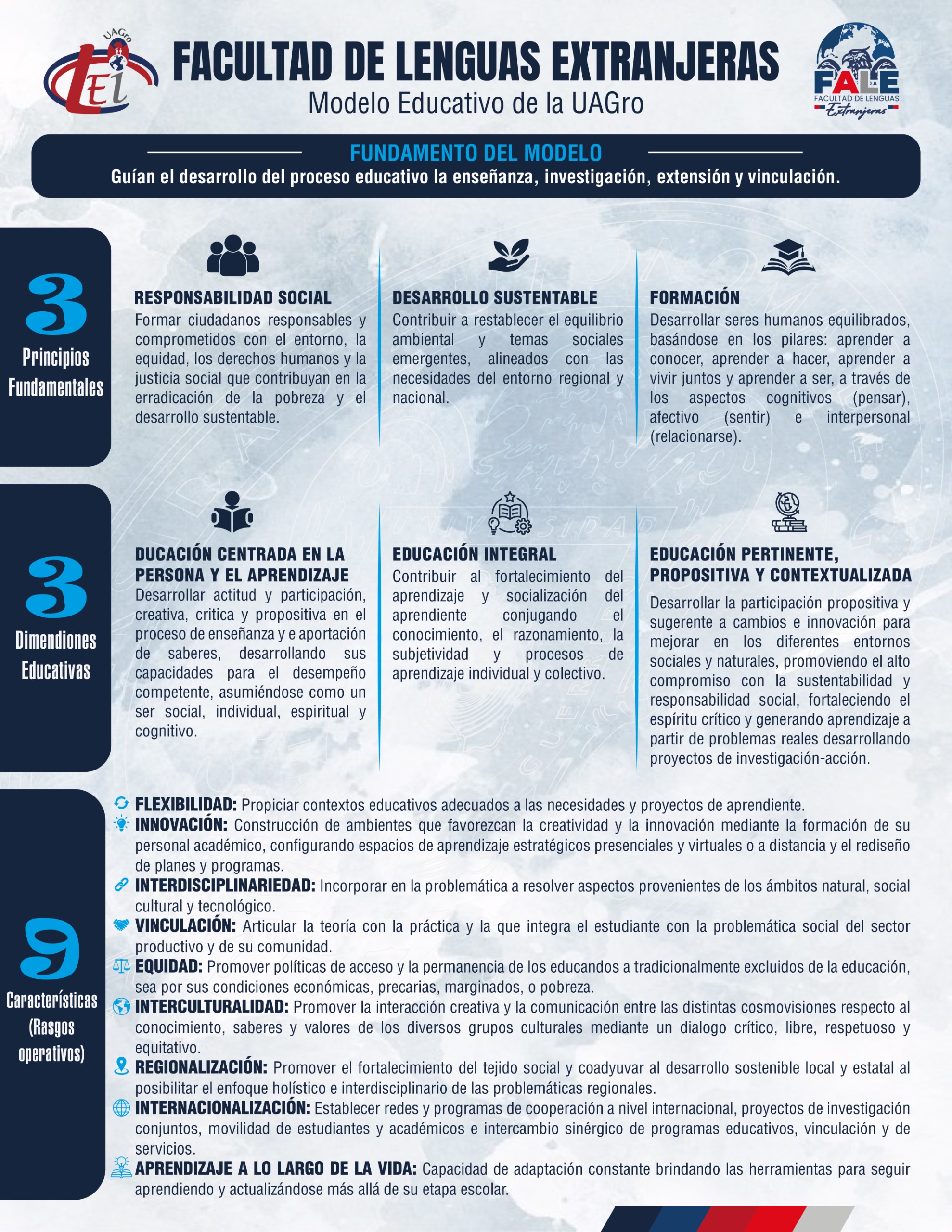 UAGro
LEI

FACULTAD DE LENGUAS EXTRANJERAS
Modelo Educativo de la UAGro

FALE
FACULTAD DE LENGUAS
Extranjeras

FUNDAMENTO DEL MODELO
Guían el desarrollo del proceso educativo la enseñanza, investigación, extensión y vinculación.

3
Principios Fundamentales

RESPONSABILIDAD SOCIAL
Formar ciudadanos responsables y comprometidos con el entorno, la equidad, los derechos humanos y la justicia social que contribuyan en la erradicación de la pobreza y el desarrollo sustentable.

DESARROLLO SUSTENTABLE
Contribuir a restablecer el equilibrio ambiental y temas sociales emergentes, alineados con las necesidades del entorno regional y nacional.

FORMACIÓN
Desarrollar seres humanos equilibrados, basándose en los pilares: aprender a conocer, aprender a hacer, aprender a vivir juntos y aprender a ser, a través de los aspectos cognitivos (pensar), afectivo (sentir) e interpersonal (relacionarse).

3
Dimendiones Educativas

DUCACIÓN CENTRADA EN LA PERSONA Y EL APRENDIZAJE
Desarrollar actitud y participación, creativa, critica y propositiva en el proceso de enseñanza y e aportación de saberes, desarrollando sus capacidades para el desempeño competente, asumiéndose como un ser social, individual, espiritual y cognitivo.

EDUCACIÓN INTEGRAL
Contribuir al fortalecimiento del aprendizaje y socialización del aprendiente conjugando el conocimiento, el razonamiento, la subjetividad y procesos de aprendizaje individual y colectivo.

EDUCACIÓN PERTINENTE, PROPOSITIVA Y CONTEXTUALIZADA
Desarrollar la participación propositiva y sugerente a cambios e innovación para mejorar en los diferentes entornos sociales y naturales, promoviendo el alto compromiso con la sustentabilidad y responsabilidad social, fortaleciendo el espíritu crítico y generando aprendizaje a partir de problemas reales desarrollando proyectos de investigación-acción.

9
Características (Rasgos operativos)

FLEXIBILIDAD: Propiciar contextos educativos adecuados a las necesidades y proyectos de aprendiente.
INNOVACIÓN: Construcción de ambientes que favorezcan la creatividad y la innovación mediante la formación de su personal académico, configurando espacios de aprendizaje estratégicos presenciales y virtuales o a distancia y el rediseño de planes y programas.
INTERDISCIPLINARIEDAD: Incorporar en la problemática a resolver aspectos provenientes de los ámbitos natural, social cultural y tecnológico.
VINCULACIÓN: Articular la teoría con la práctica y la que integra el estudiante con la problemática social del sector productivo y de su comunidad.
EQUIDAD: Promover políticas de acceso y la permanencia de los educandos a tradicionalmente excluidos de la educación, sea por sus condiciones económicas, precarias, marginados, o pobreza.
INTERCULTURALIDAD: Promover la interacción creativa y la comunicación entre las distintas cosmovisiones respecto al conocimiento, saberes y valores de los diversos grupos culturales mediante un dialogo crítico, libre, respetuoso y equitativo.
REGIONALIZACIÓN: Promover el fortalecimiento del tejido social y coadyuvar al desarrollo sostenible local y estatal al posibilitar el enfoque holístico e interdisciplinario de las problemáticas regionales.
INTERNACIONALIZACIÓN: Establecer redes y programas de cooperación a nivel internacional, proyectos de investigación conjuntos, movilidad de estudiantes y académicos e intercambio sinérgico de programas educativos, vinculación y de servicios.
APRENDIZAJE A LO LARGO DE LA VIDA: Capacidad de adaptación constante brindando las herramientas para seguir aprendiendo y actualizándose más allá de su etapa escolar.